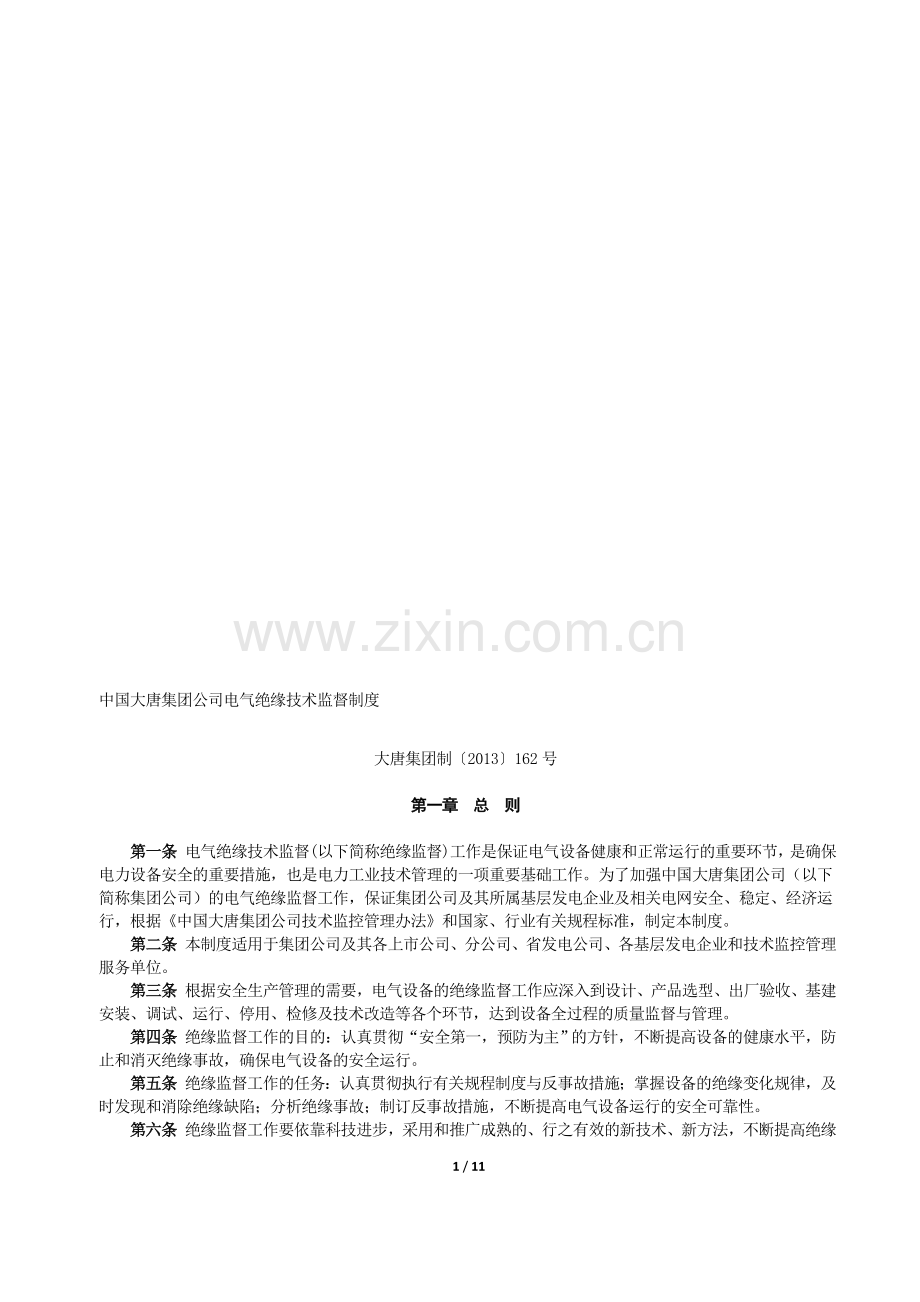 中国大唐集团公司电气绝缘技术监督制度

大唐集团制〔2013〕162号

第一章 总 则

第一条 电气绝缘技术监督(以下简称绝缘监督)工作是保证电气设备健康和正常运行的重要环节，是确保电力设备安全的重要措施，也是电力工业技术管理的一项重要基础工作。为了加强中国大唐集团公司（以下简称集团公司）的电气绝缘监督工作，保证集团公司及其所属基层发电企业及相关电网安全、稳定、经济运行，根据《中国大唐集团公司技术监控管理办法》和国家、行业有关规程标准，制定本制度。

第二条 本制度适用于集团公司及其各上市公司、分公司、省发电公司、各基层发电企业和技术监控管理服务单位。

第三条 根据安全生产管理的需要，电气设备的绝缘监督工作应深入到设计、产品选型、出厂验收、基建安装、调试、运行、停用、检修及技术改造等各个环节，达到设备全过程的质量监督与管理。

第四条 绝缘监督工作的目的：认真贯彻“安全第一，预防为主”的方针，不断提高设备的健康水平，防止和消灭绝缘事故，确保电气设备的安全运行。

第五条 绝缘监督工作的任务：认真贯彻执行有关规程制度与反事故措施；掌握设备的绝缘变化规律，及时发现和消除绝缘缺陷；分析绝缘事故；制订反事故措施，不断提高电气设备运行的安全可靠性。

第六条 绝缘监督工作要依靠科技进步，采用和推广成熟的、行之有效的新技术、新方法，不断提高绝缘

1 / 11

www.zixin.com.cn